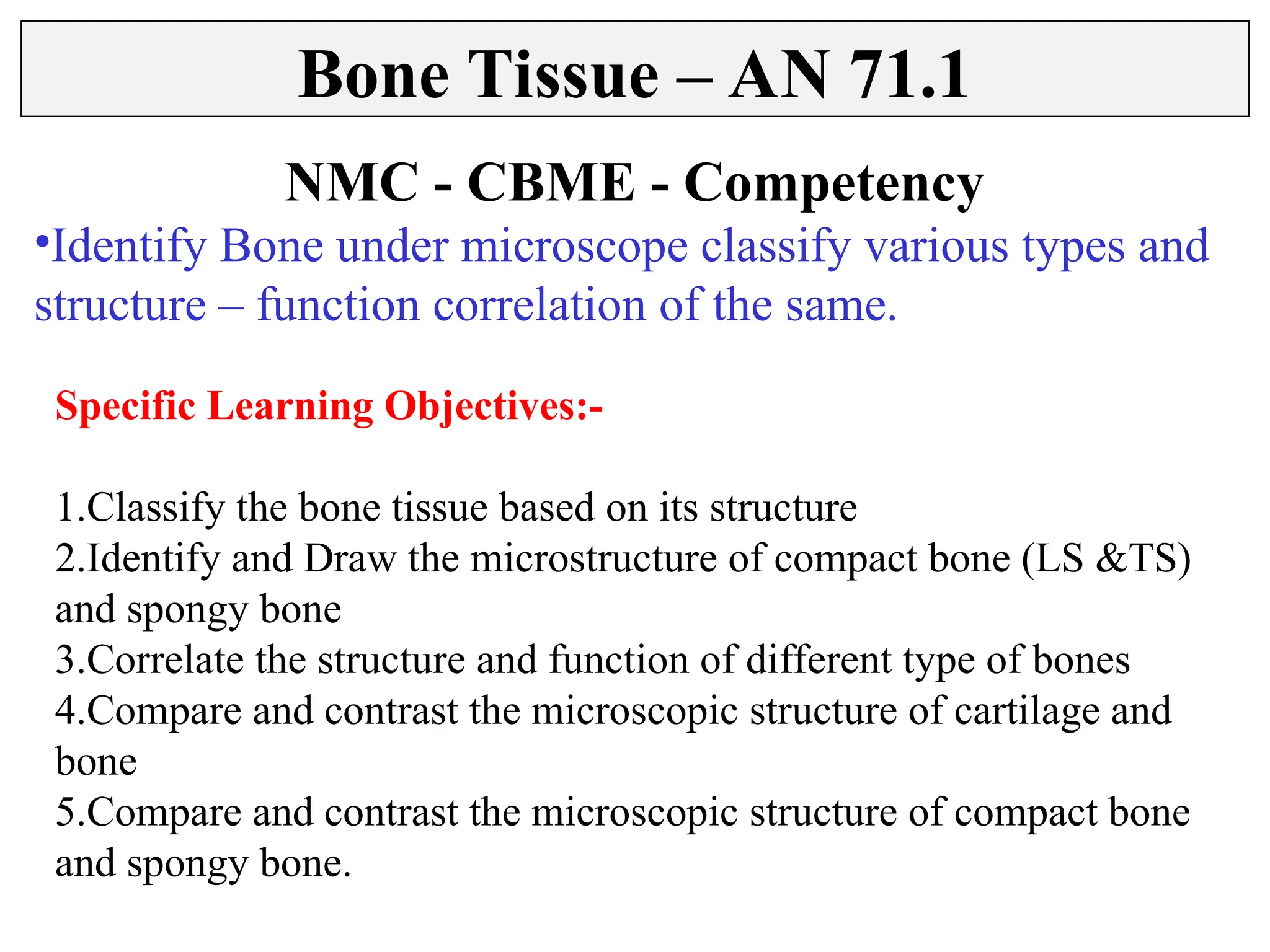 Bone Tissue – AN 71.1

NMC - CBME - Competency

•Identify Bone under microscope classify various types and structure – function correlation of the same.

Specific Learning Objectives:-

1.Classify the bone tissue based on its structure
2.Identify and Draw the microstructure of compact bone (LS &TS) and spongy bone
3.Correlate the structure and function of different type of bones
4.Compare and contrast the microscopic structure of cartilage and bone
5.Compare and contrast the microscopic structure of compact bone and spongy bone.